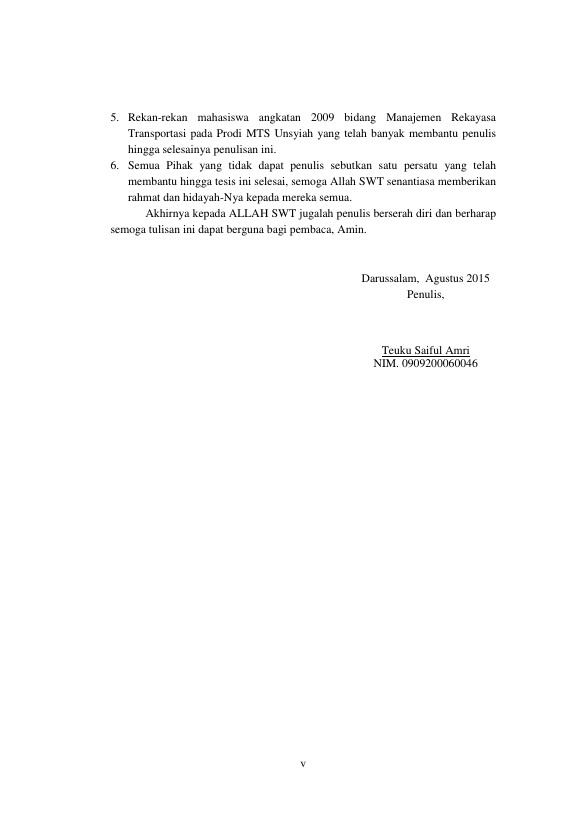 5. Rekan-rekan mahasiswa angkatan 2009 bidang Manajemen Rekayasa Transportasi pada Prodi MTS Unsyiah yang telah banyak membantu penulis hingga selesainya penulisan ini.
6. Semua Pihak yang tidak dapat penulis sebutkan satu persatu yang telah membantu hingga tesis ini selesai, semoga Allah SWT senantiasa memberikan rahmat dan hidayah-Nya kepada mereka semua.

Akhirnya kepada ALLAH SWT jugalah penulis berserah diri dan berharap semoga tulisan ini dapat berguna bagi pembaca, Amin.

Darussalam, Agustus 2015
Penulis,

Teuku Saiful Amri
NIM. 0909200060046

v